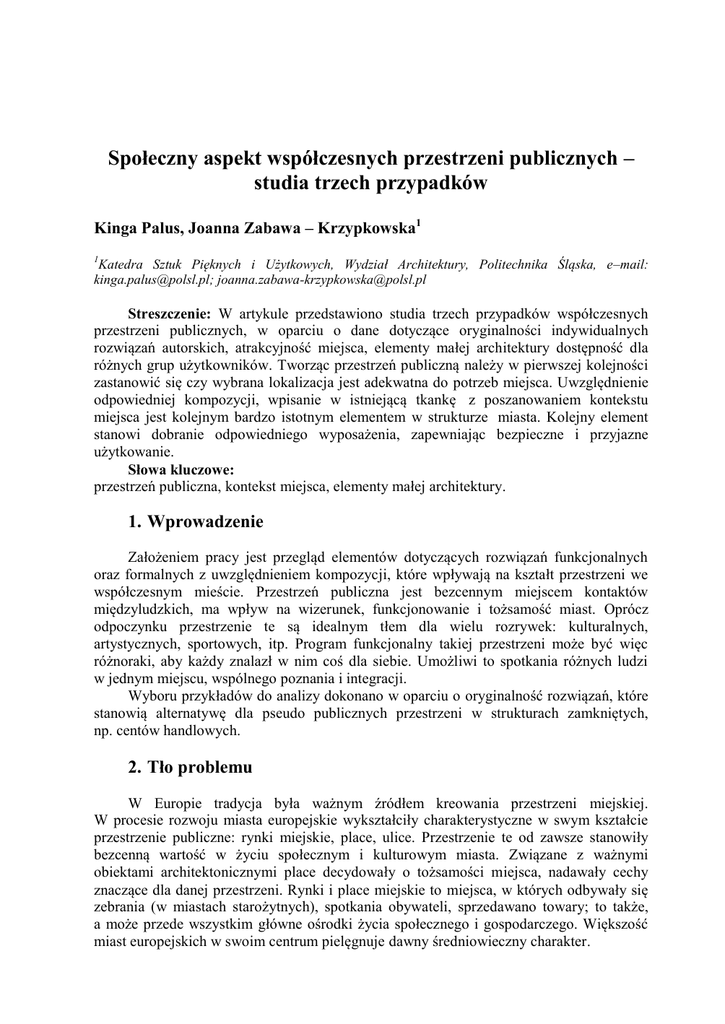 Społeczny aspekt współczesnych przestrzeni publicznych – studia trzech przypadków

Kinga Palus, Joanna Zabawa – Krzypkowska$^1$

$^1$Katedra Sztuk Pięknych i Użytkowych, Wydział Architektury, Politechnika Śląska, e–mail: kinga.palus@polsl.pl; joanna.zabawa-krzypkowska@polsl.pl

Streszczenie: W artykule przedstawiono studia trzech przypadków współczesnych przestrzeni publicznych, w oparciu o dane dotyczące oryginalności indywidualnych rozwiązań autorskich, atrakcyjność miejsca, elementy małej architektury dostępność dla różnych grup użytkowników. Tworząc przestrzeń publiczną należy w pierwszej kolejności zastanowić się czy wybrana lokalizacja jest adekwatna do potrzeb miejsca. Uwzględnienie odpowiedniej kompozycji, wpisanie w istniejącą tkankę z poszanowaniem kontekstu miejsca jest kolejnym bardzo istotnym elementem w strukturze miasta. Kolejny element stanowi dobranie odpowiedniego wyposażenia, zapewniając bezpieczne i przyjazne użytkowanie.
Słowa kluczowe:
przestrzeń publiczna, kontekst miejsca, elementy małej architektury.

1. Wprowadzenie

Założeniem pracy jest przegląd elementów dotyczących rozwiązań funkcjonalnych oraz formalnych z uwzględnieniem kompozycji, które wpływają na kształt przestrzeni we współczesnym mieście. Przestrzeń publiczna jest bezcennym miejscem kontaktów międzyludzkich, ma wpływ na wizerunek, funkcjonowanie i tożsamość miast. Oprócz odpoczynku przestrzenie te są idealnym tłem dla wielu rozrywek: kulturalnych, artystycznych, sportowych, itp. Program funkcjonalny takiej przestrzeni może być więc różnoraki, aby każdy znalazł w nim coś dla siebie. Umożliwi to spotkania różnych ludzi w jednym miejscu, wspólnego poznania i integracji.

Wyboru przykładów do analizy dokonano w oparciu o oryginalność rozwiązań, które stanowią alternatywę dla pseudo publicznych przestrzeni w strukturach zamkniętych, np. centów handlowych.

2. Tło problemu

W Europie tradycja była ważnym źródłem kreowania przestrzeni miejskiej. W procesie rozwoju miasta europejskie wykształciły charakterystyczne w swym kształcie przestrzenie publiczne: rynki miejskie, place, ulice. Przestrzenie te od zawsze stanowiły bezcenną wartość w życiu społecznym i kulturowym miasta. Związane z ważnymi obiektami architektonicznymi place decydowały o tożsamości miejsca, nadawały cechy znaczące dla danej przestrzeni. Rynki i place miejskie to miejsca, w których odbywały się zebrania (w miastach starożytnych), spotkania obywateli, sprzedawano towary; to także, a może przede wszystkim główne ośrodki życia społecznego i gospodarczego. Większość miast europejskich w swoim centrum pielęgnuje dawny średniowieczny charakter.